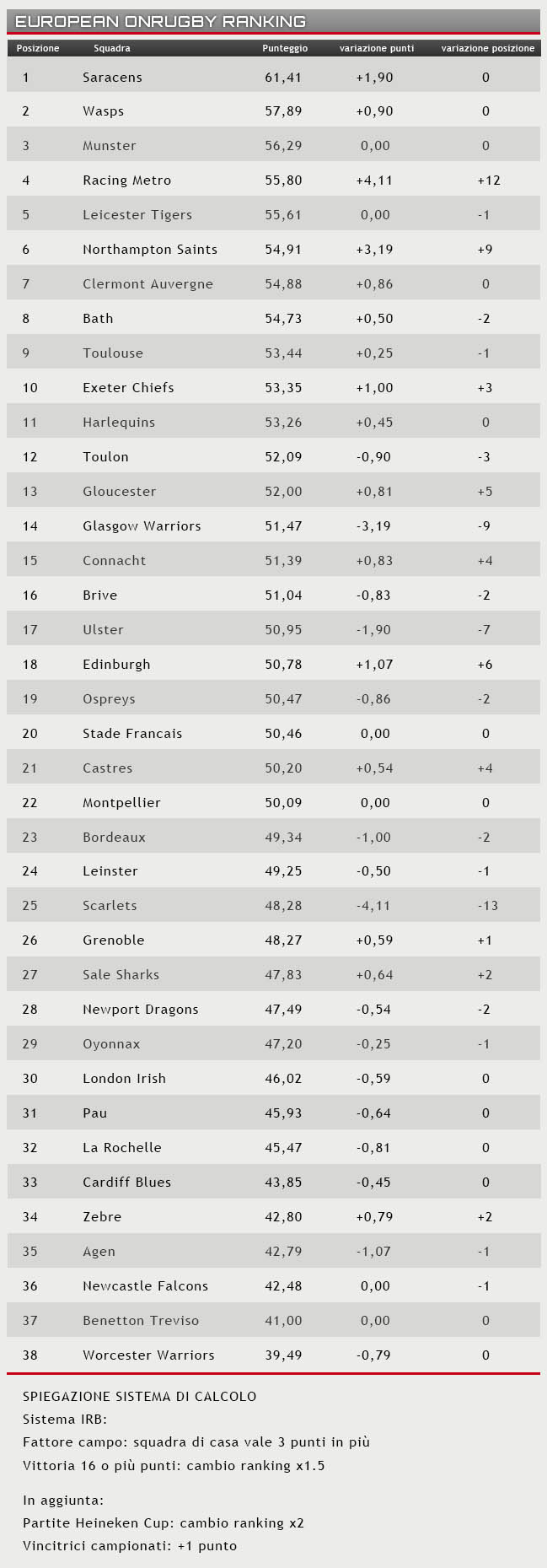 EUROPEAN ONRUGBY RANKING

| Posizione | Squadra | Punteggio | variazione punti | variazione posizione |
|---|---|---|---|---|
| 1 | Saracens | 61,41 | +1,90 | 0 |
| 2 | Wasps | 57,89 | +0,90 | 0 |
| 3 | Munster | 56,29 | 0,00 | 0 |
| 4 | Racing Metro | 55,80 | +4,11 | +12 |
| 5 | Leicester Tigers | 55,61 | 0,00 | -1 |
| 6 | Northampton Saints | 54,91 | +3,19 | +9 |
| 7 | Clermont Auvergne | 54,88 | +0,86 | 0 |
| 8 | Bath | 54,73 | +0,50 | -2 |
| 9 | Toulouse | 53,44 | +0,25 | -1 |
| 10 | Exeter Chiefs | 53,35 | +1,00 | +3 |
| 11 | Harlequins | 53,26 | +0,45 | 0 |
| 12 | Toulon | 52,09 | -0,90 | -3 |
| 13 | Gloucester | 52,00 | +0,81 | +5 |
| 14 | Glasgow Warriors | 51,47 | -3,19 | -9 |
| 15 | Connacht | 51,39 | +0,83 | +4 |
| 16 | Brive | 51,04 | -0,83 | -2 |
| 17 | Ulster | 50,95 | -1,90 | -7 |
| 18 | Edinburgh | 50,78 | +1,07 | +6 |
| 19 | Ospreys | 50,47 | -0,86 | -2 |
| 20 | Stade Francais | 50,46 | 0,00 | 0 |
| 21 | Castres | 50,20 | +0,54 | +4 |
| 22 | Montpellier | 50,09 | 0,00 | 0 |
| 23 | Bordeaux | 49,34 | -1,00 | -2 |
| 24 | Leinster | 49,25 | -0,50 | -1 |
| 25 | Scarlets | 48,28 | -4,11 | -13 |
| 26 | Grenoble | 48,27 | +0,59 | +1 |
| 27 | Sale Sharks | 47,83 | +0,64 | +2 |
| 28 | Newport Dragons | 47,49 | -0,54 | -2 |
| 29 | Oyonnax | 47,20 | -0,25 | -1 |
| 30 | London Irish | 46,02 | -0,59 | 0 |
| 31 | Pau | 45,93 | -0,64 | 0 |
| 32 | La Rochelle | 45,47 | -0,81 | 0 |
| 33 | Cardiff Blues | 43,85 | -0,45 | 0 |
| 34 | Zebre | 42,80 | +0,79 | +2 |
| 35 | Agen | 42,79 | -1,07 | -1 |
| 36 | Newcastle Falcons | 42,48 | 0,00 | -1 |
| 37 | Benetton Treviso | 41,00 | 0,00 | 0 |
| 38 | Worcester Warriors | 39,49 | -0,79 | 0 |

SPIEGAZIONE SISTEMA DI CALCOLO
Sistema IRB:
Fattore campo: squadra di casa vale 3 punti in più
Vittoria 16 o più punti: cambio ranking x1.5

In aggiunta:
Partite Heineken Cup: cambio ranking x2
Vincitrici campionati: +1 punto